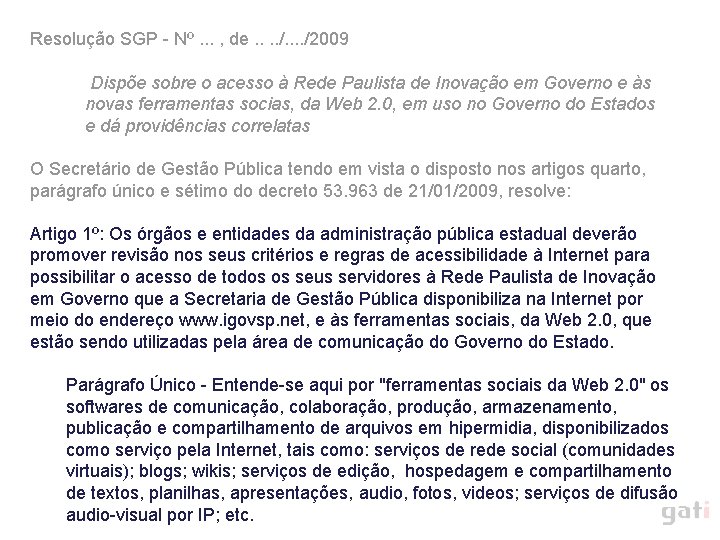 Resolução SGP - Nº ... , de .. ../..../2009

Dispõe sobre o acesso à Rede Paulista de Inovação em Governo e às novas ferramentas socias, da Web 2.0, em uso no Governo do Estados e dá providências correlatas

O Secretário de Gestão Pública tendo em vista o disposto nos artigos quarto, parágrafo único e sétimo do decreto 53.963 de 21/01/2009, resolve:

Artigo 1º: Os órgãos e entidades da administração pública estadual deverão promover revisão nos seus critérios e regras de acessibilidade à Internet para possibilitar o acesso de todos os seus servidores à Rede Paulista de Inovação em Governo que a Secretaria de Gestão Pública disponibiliza na Internet por meio do endereço www.igovsp.net, e às ferramentas sociais, da Web 2.0, que estão sendo utilizadas pela área de comunicação do Governo do Estado.

Parágrafo Único - Entende-se aqui por "ferramentas sociais da Web 2.0" os softwares de comunicação, colaboração, produção, armazenamento, publicação e compartilhamento de arquivos em hipermidia, disponibilizados como serviço pela Internet, tais como: serviços de rede social (comunidades virtuais); blogs; wikis; serviços de edição, hospedagem e compartilhamento de textos, planilhas, apresentações, audio, fotos, videos; serviços de difusão audio-visual por IP; etc.

gati